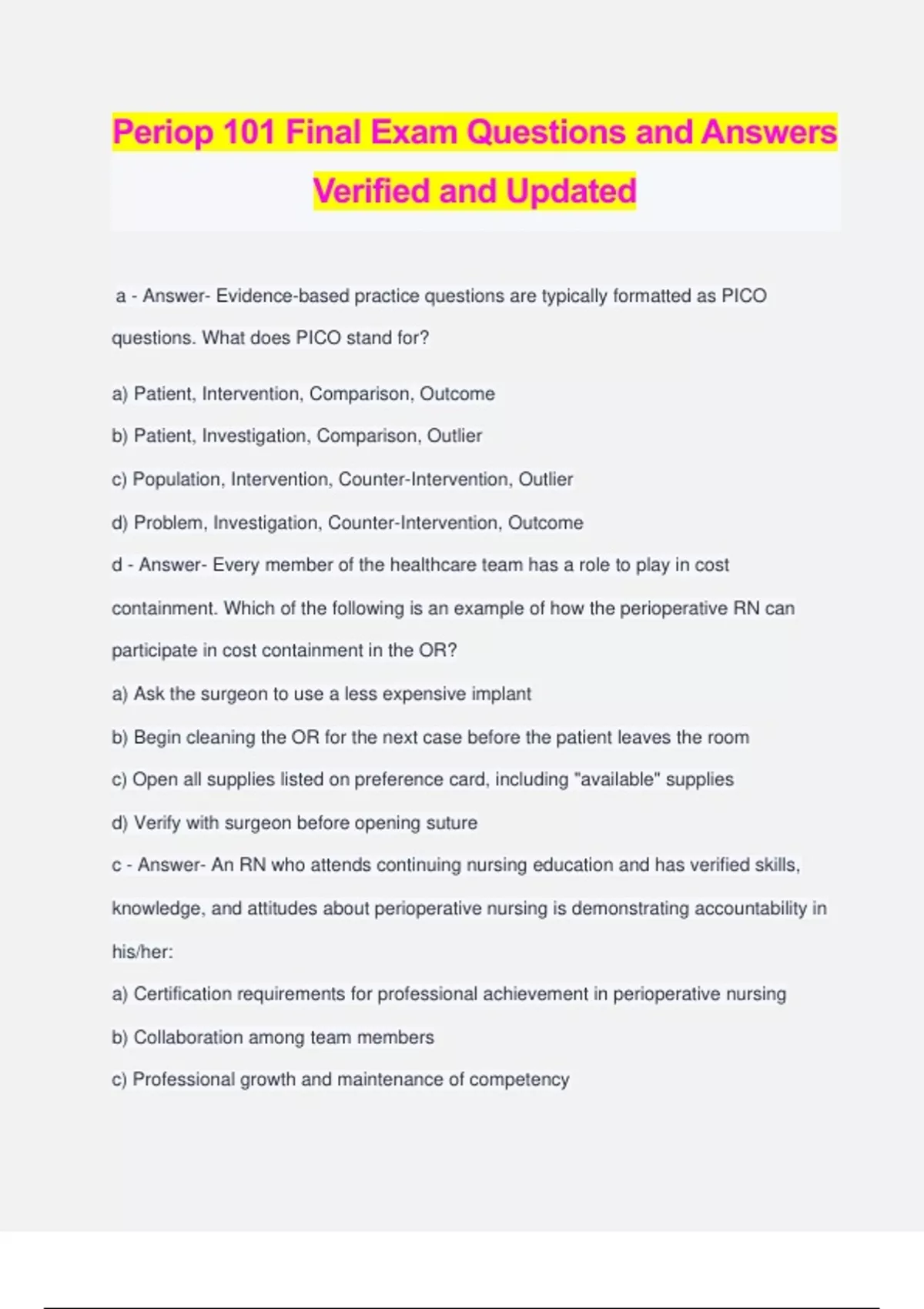 Periop 101 Final Exam Questions and Answers Verified and Updated

a - Answer- Evidence-based practice questions are typically formatted as PICO questions. What does PICO stand for?

a) Patient, Intervention, Comparison, Outcome

b) Patient, Investigation, Comparison, Outlier

c) Population, Intervention, Counter-Intervention, Outlier

d) Problem, Investigation, Counter-Intervention, Outcome

d - Answer- Every member of the healthcare team has a role to play in cost containment. Which of the following is an example of how the perioperative RN can participate in cost containment in the OR?

a) Ask the surgeon to use a less expensive implant

b) Begin cleaning the OR for the next case before the patient leaves the room

c) Open all supplies listed on preference card, including "available" supplies

d) Verify with surgeon before opening suture

c - Answer- An RN who attends continuing nursing education and has verified skills, knowledge, and attitudes about perioperative nursing is demonstrating accountability in his/her:

a) Certification requirements for professional achievement in perioperative nursing

b) Collaboration among team members

c) Professional growth and maintenance of competency